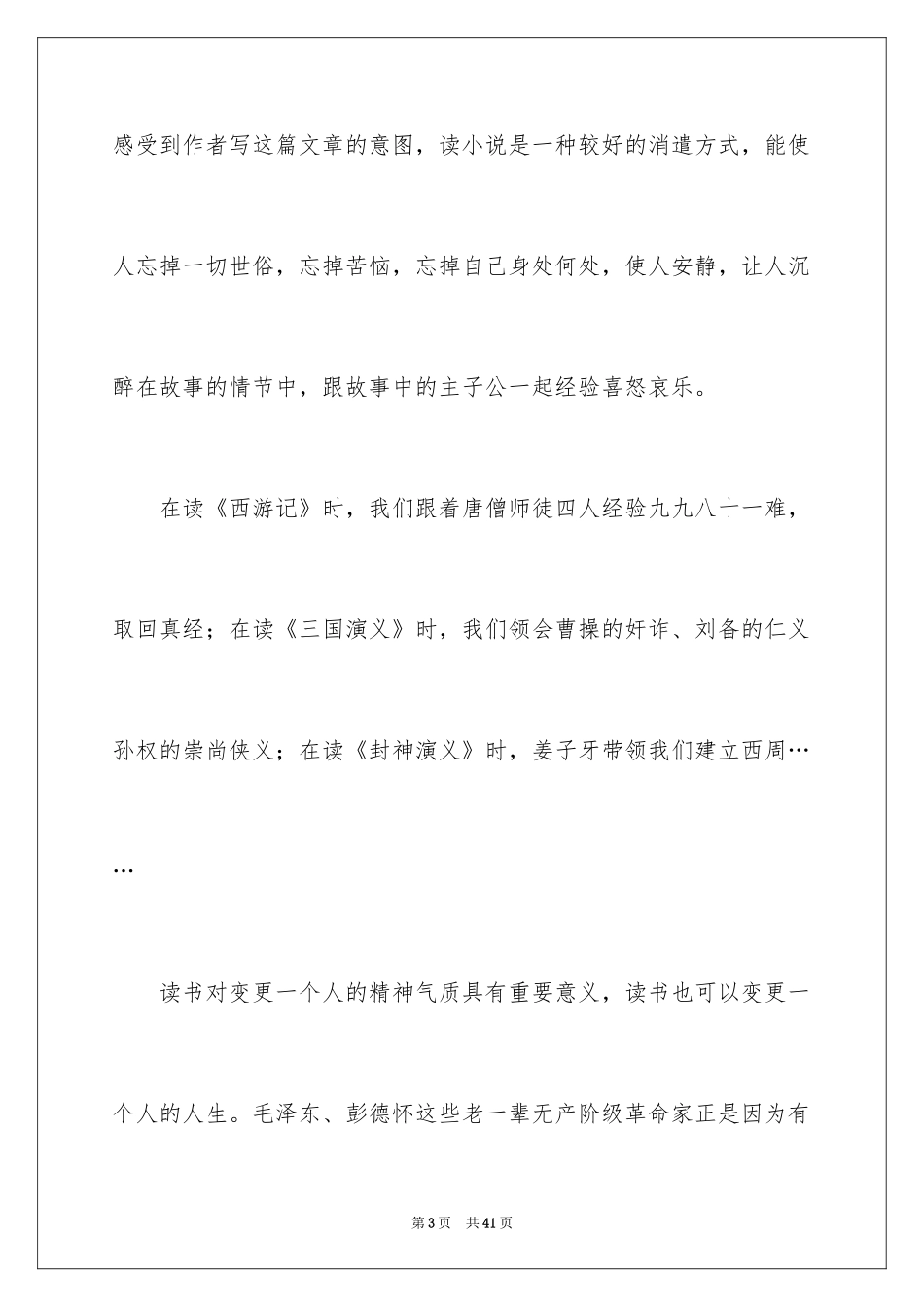 感受到作者写这篇文章的意图，读小说是一种较好的消遣方式，能使人忘掉一切世俗，忘掉苦恼，忘掉自己身处何处，使人安静，让人沉醉在故事的情节中，跟故事中的主子公一起经验喜怒哀乐。

在读《西游记》时，我们跟着唐僧师徒四人经验九九八十一难，取回真经；在读《三国演义》时，我们领会曹操的奸诈、刘备的仁义孙权的崇尚侠义；在读《封神演义》时，姜子牙带领我们建立西周……

读书对变更一个人的精神气质具有重要意义，读书也可以变更一个人的人生。毛泽东、彭德怀这些老一辈无产阶级革命家正是因为有

第3页 共41页